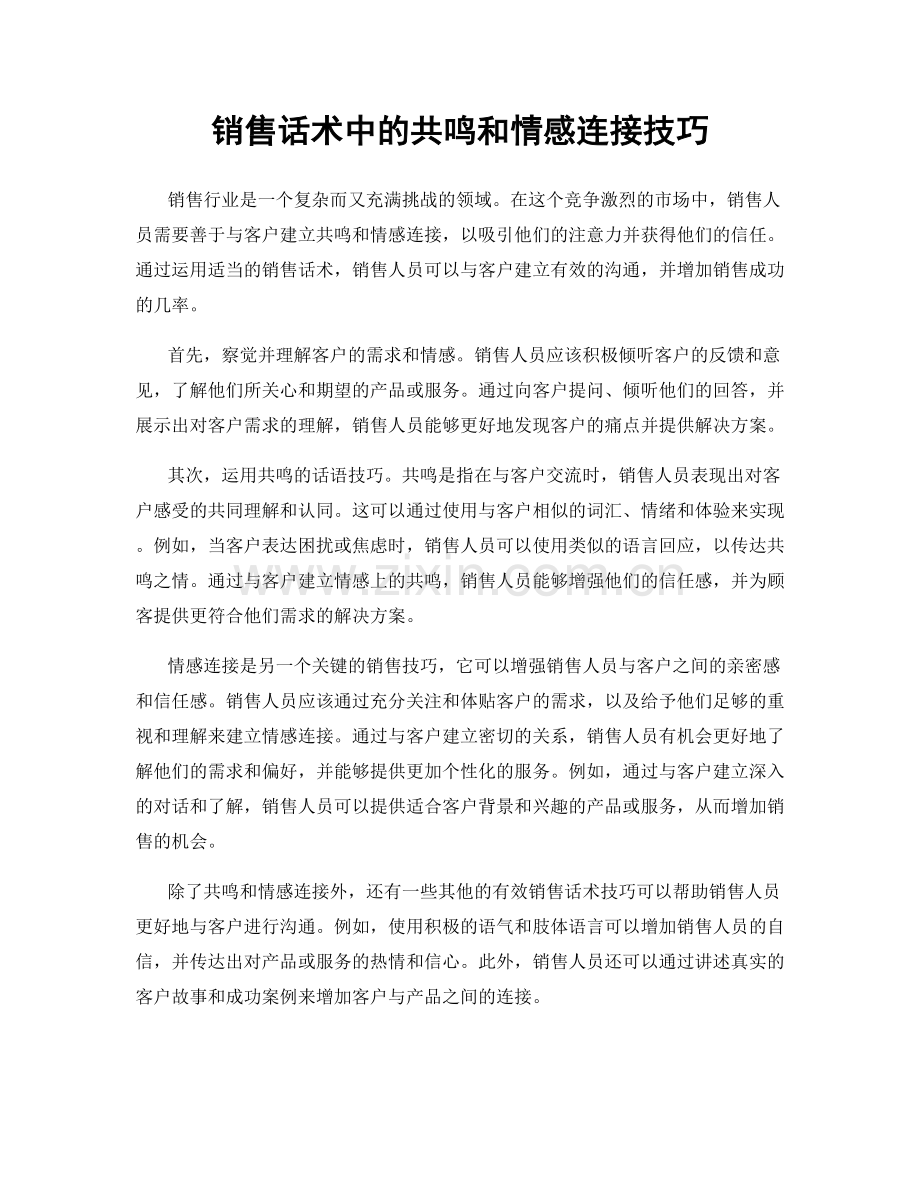 销售话术中的共鸣和情感连接技巧

销售行业是一个复杂而又充满挑战的领域。在这个竞争激烈的市场中，销售人员需要善于与客户建立共鸣和情感连接，以吸引他们的注意力并获得他们的信任。通过运用适当的销售话术，销售人员可以与客户建立有效的沟通，并增加销售成功的几率。

首先，察觉并理解客户的需求和情感。销售人员应该积极倾听客户的反馈和意见，了解他们所关心和期望的产品或服务。通过向客户提问、倾听他们的回答，并展示出对客户需求的理解，销售人员能够更好地发现客户的痛点并提供解决方案。

其次，运用共鸣的话语技巧。共鸣是指在与客户交流时，销售人员表现出对客户感受的共同理解和认同。这可以通过使用与客户相似的词汇、情绪和体验来实现。例如，当客户表达困扰或焦虑时，销售人员可以使用类似的语言回应，以传达共鸣之情。通过与客户建立情感上的共鸣，销售人员能够增强他们的信任感，并为顾客提供更符合他们需求的解决方案。

情感连接是另一个关键的销售技巧，它可以增强销售人员与客户之间的亲密感和信任感。销售人员应该通过充分关注和体贴客户的需求，以及给予他们足够的重视和理解来建立情感连接。通过与客户建立密切的关系，销售人员有机会更好地了解他们的需求和偏好，并能够提供更加个性化的服务。例如，通过与客户建立深入的对话和了解，销售人员可以提供适合客户背景和兴趣的产品或服务，从而增加销售的机会。

除了共鸣和情感连接外，还有一些其他的有效销售话术技巧可以帮助销售人员更好地与客户进行沟通。例如，使用积极的语气和肢体语言可以增加销售人员的自信，并传达出对产品或服务的热情和信心。此外，销售人员还可以通过讲述真实的客户故事和成功案例来增加客户与产品之间的连接。

www.zixin.com.cn